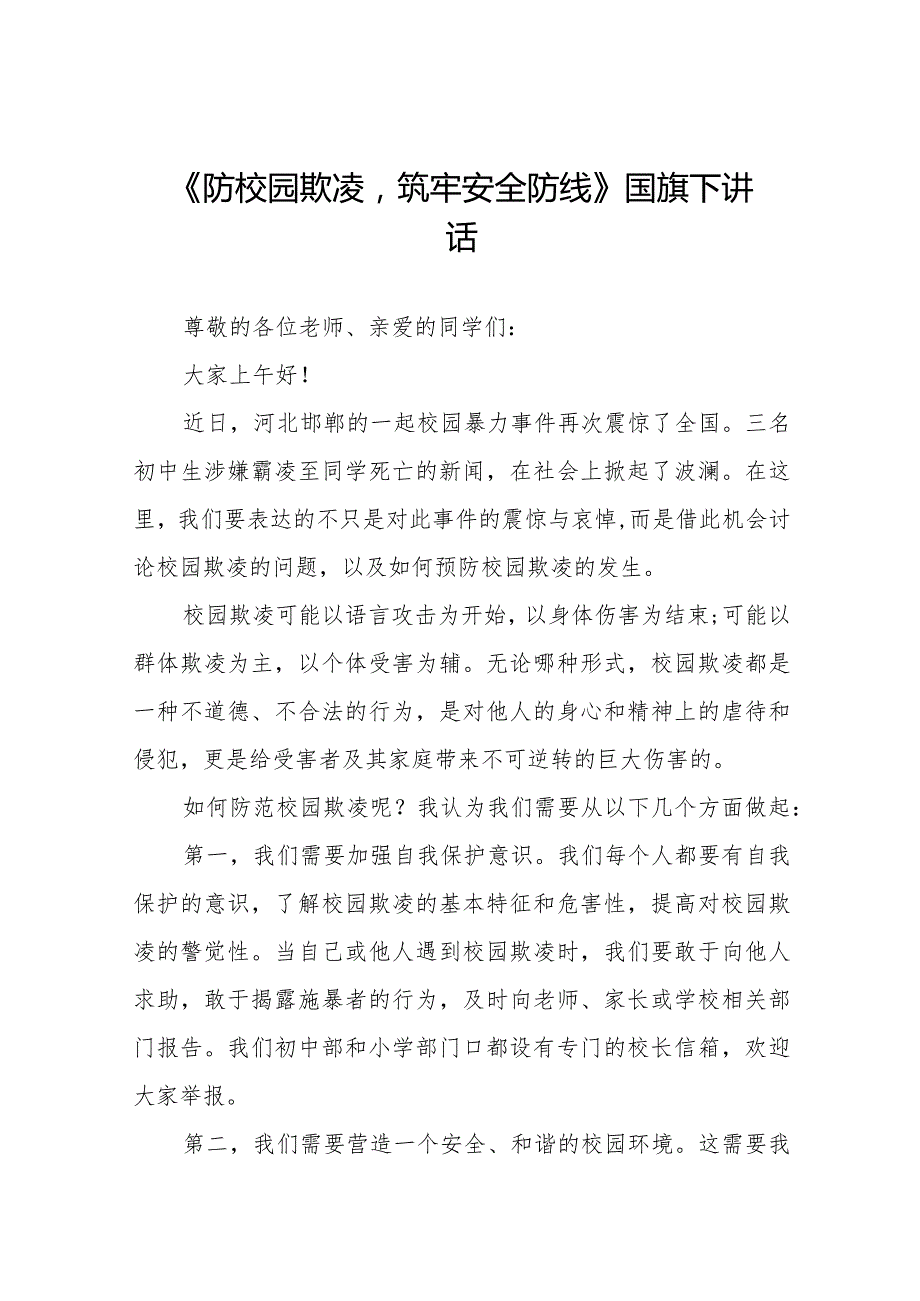 《防校园欺凌，筑牢安全防线》国旗下讲话

尊敬的各位老师、亲爱的同学们：

大家上午好！

近日，河北邯郸的一起校园暴力事件再次震惊了全国。三名初中生涉嫌霸凌至同学死亡的新闻，在社会上掀起了波澜。在这里，我们要表达的不只是对此事件的震惊与哀悼,而是借此机会讨论校园欺凌的问题，以及如何预防校园欺凌的发生。

校园欺凌可能以语言攻击为开始，以身体伤害为结束;可能以群体欺凌为主，以个体受害为辅。无论哪种形式，校园欺凌都是一种不道德、不合法的行为，是对他人的身心和精神上的虐待和侵犯，更是给受害者及其家庭带来不可逆转的巨大伤害的。

如何防范校园欺凌呢？我认为我们需要从以下几个方面做起：

第一，我们需要加强自我保护意识。我们每个人都要有自我保护的意识，了解校园欺凌的基本特征和危害性，提高对校园欺凌的警觉性。当自己或他人遇到校园欺凌时，我们要敢于向他人求助，敢于揭露施暴者的行为，及时向老师、家长或学校相关部门报告。我们初中部和小学部门口都设有专门的校长信箱，欢迎大家举报。

第二，我们需要营造一个安全、和谐的校园环境。这需要我